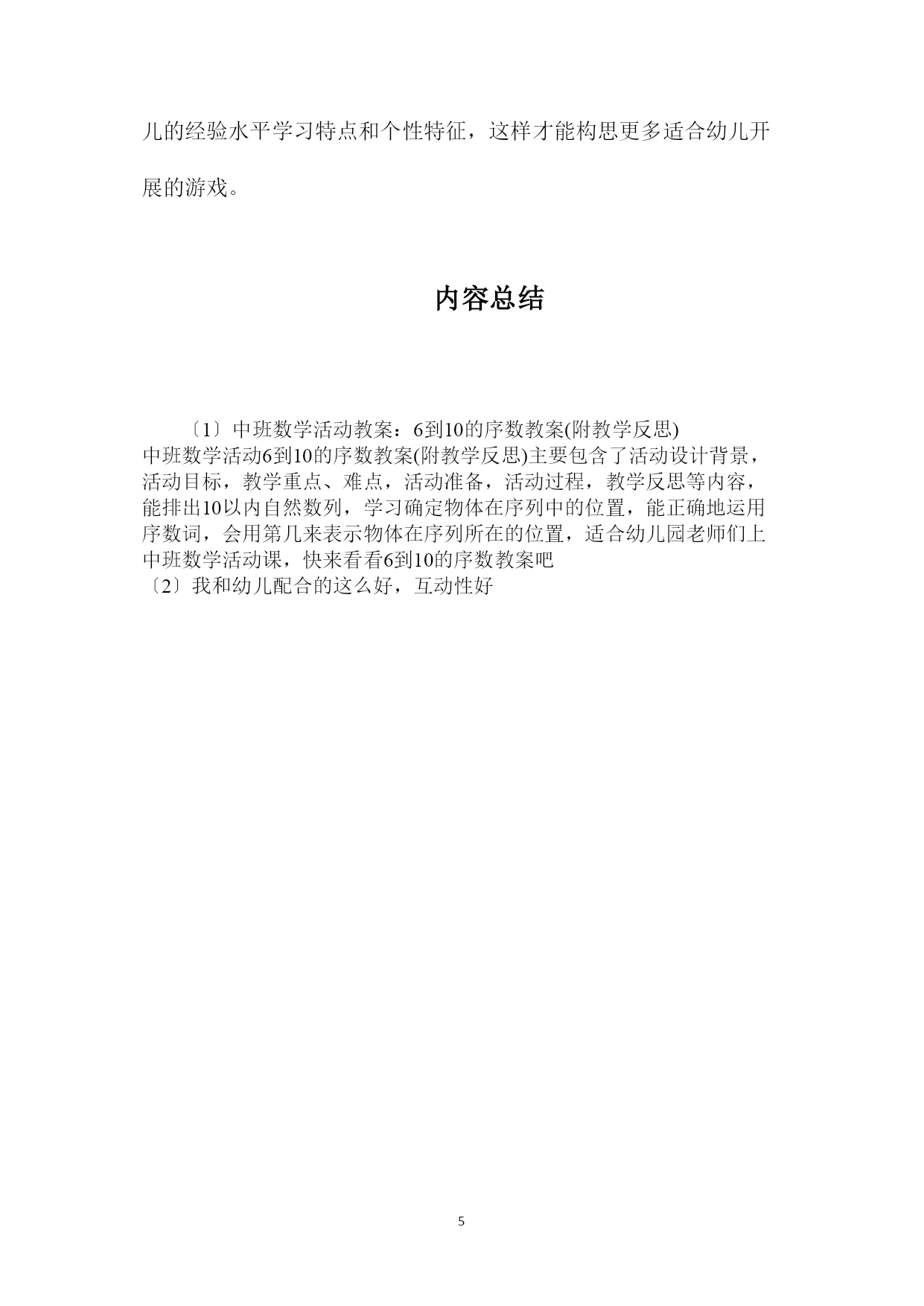 儿的经验水平学习特点和个性特征，这样才能构思更多适合幼儿开展的游戏。

内容总结

〔1〕中班数学活动教案：6到10的序数教案(附教学反思)
中班数学活动6到10的序数教案(附教学反思)主要包含了活动设计背景，活动目标，教学重点、难点，活动准备，活动过程，教学反思等内容，能排出10以内自然数列，学习确定物体在序列中的位置，能正确地运用序数词，会用第几来表示物体在序列所在的位置，适合幼儿园老师们上中班数学活动课，快来看看6到10的序数教案吧
〔2〕我和幼儿配合的这么好，互动性好

5